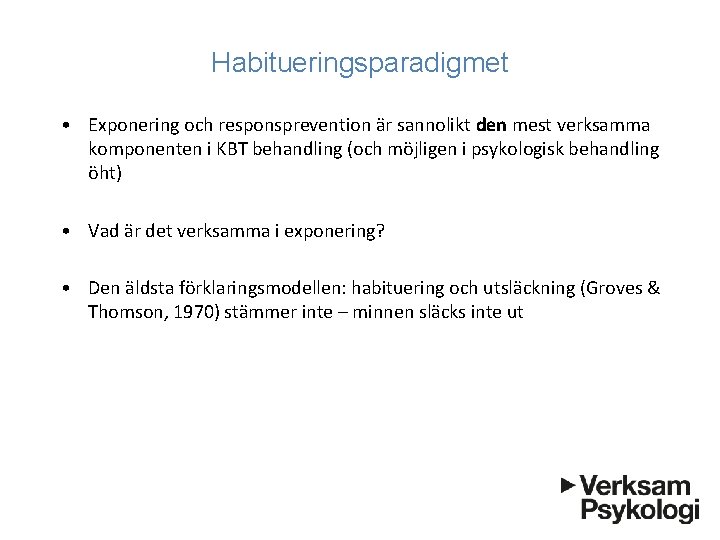 Habitueringsparadigmet

• Exponering och responsprevention är sannolikt den mest verksamma komponenten i KBT behandling (och möjligen i psykologisk behandling öht)

• Vad är det verksamma i exponering?

• Den äldsta förklaringsmodellen: habituering och utsläckning (Groves & Thomson, 1970) stämmer inte – minnen släcks inte ut

Verksam Psykologi